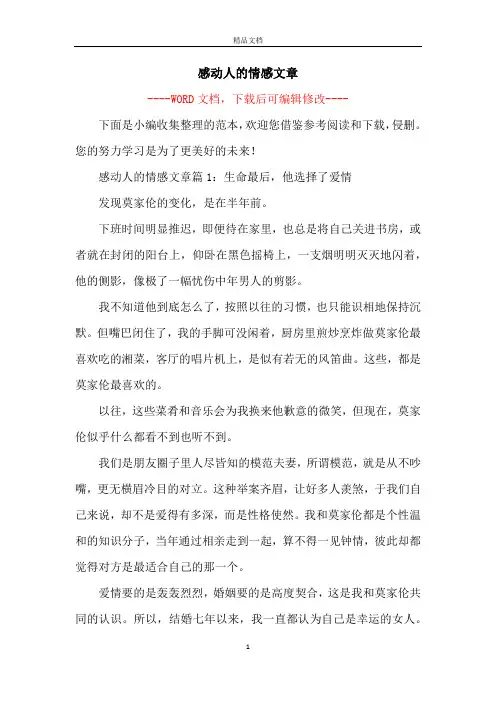 精品文档

感动人的情感文章

----WORD文档，下载后可编辑修改----

下面是小编收集整理的范本，欢迎您借鉴参考阅读和下载，侵删。您的努力学习是为了更美好的未来！

感动人的情感文章篇1：生命最后，他选择了爱情

发现莫家伦的变化，是在半年前。

下班时间明显推迟，即便待在家里，也总是将自己关进书房，或者就在封闭的阳台上，仰卧在黑色摇椅上，一支烟明明灭灭地闪着，他的侧影，像极了一幅忧伤中年男人的剪影。

我不知道他到底怎么了，按照以往的习惯，也只能识相地保持沉默。但嘴巴闭住了，我的手脚可没闲着，厨房里煎炒烹炸做莫家伦最喜欢吃的湘菜，客厅的唱片机上，是似有若无的风笛曲。这些，都是莫家伦最喜欢的。

以往，这些菜肴和音乐会为我换来他歉意的微笑，但现在，莫家伦似乎什么都看不到也听不到。

我们是朋友圈子里人尽皆知的模范夫妻，所谓模范，就是从不吵嘴，更无横眉冷目的对立。这种举案齐眉，让好多人羡煞，于我们自己来说，却不是爱得有多深，而是性格使然。我和莫家伦都是个性温和的知识分子，当年通过相亲走到一起，算不得一见钟情，彼此却都觉得对方是最适合自己的那一个。

爱情要的是轰轰烈烈，婚姻要的是高度契合，这是我和莫家伦共同的认识。所以，结婚七年以来，我一直都认为自己是幸运的女人。

1